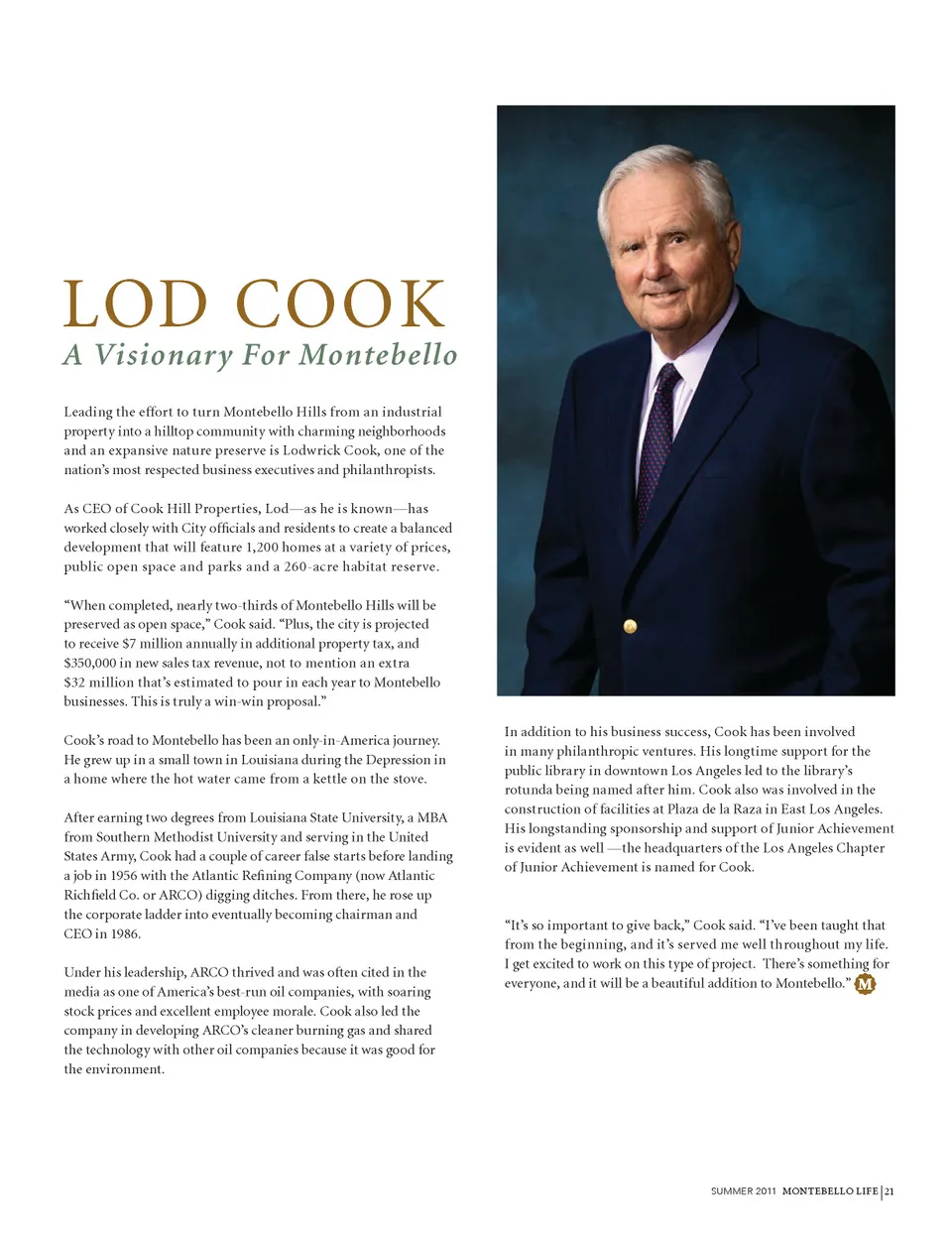 LOD COOK
A Visionary For Montebello

Leading the effort to turn Montebello Hills from an industrial property into a hilltop community with charming neighborhoods and an expansive nature preserve is Lodwrick Cook, one of the nation's most respected business executives and philanthropists.

As CEO of Cook Hill Properties, Lod—as he is known—has worked closely with City officials and residents to create a balanced development that will feature 1,200 homes at a variety of prices, public open space and parks and a 260-acre habitat reserve.

"When completed, nearly two-thirds of Montebello Hills will be preserved as open space," Cook said. "Plus, the city is projected to receive $7 million annually in additional property tax, and $350,000 in new sales tax revenue, not to mention an extra $32 million that's estimated to pour in each year to Montebello businesses. This is truly a win-win proposal."

Cook's road to Montebello has been an only-in-America journey. He grew up in a small town in Louisiana during the Depression in a home where the hot water came from a kettle on the stove.

After earning two degrees from Louisiana State University, a MBA from Southern Methodist University and serving in the United States Army, Cook had a couple of career false starts before landing a job in 1956 with the Atlantic Refining Company (now Atlantic Richfield Co. or ARCO) digging ditches. From there, he rose up the corporate ladder into eventually becoming chairman and CEO in 1986.

Under his leadership, ARCO thrived and was often cited in the media as one of America's best-run oil companies, with soaring stock prices and excellent employee morale. Cook also led the company in developing ARCO's cleaner burning gas and shared the technology with other oil companies because it was good for the environment.

In addition to his business success, Cook has been involved in many philanthropic ventures. His longtime support for the public library in downtown Los Angeles led to the library's rotunda being named after him. Cook also was involved in the construction of facilities at Plaza de la Raza in East Los Angeles. His longstanding sponsorship and support of Junior Achievement is evident as well —the headquarters of the Los Angeles Chapter of Junior Achievement is named for Cook.

"It's so important to give back," Cook said. "I've been taught that from the beginning, and it's served me well throughout my life. I get excited to work on this type of project. There's something for everyone, and it will be a beautiful addition to Montebello." M

SUMMER 2011 MONTEBELLO LIFE | 21